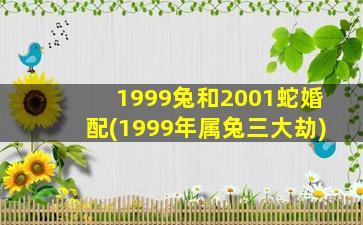 1999兔和2001蛇婚配(1999年属兔三大劫)